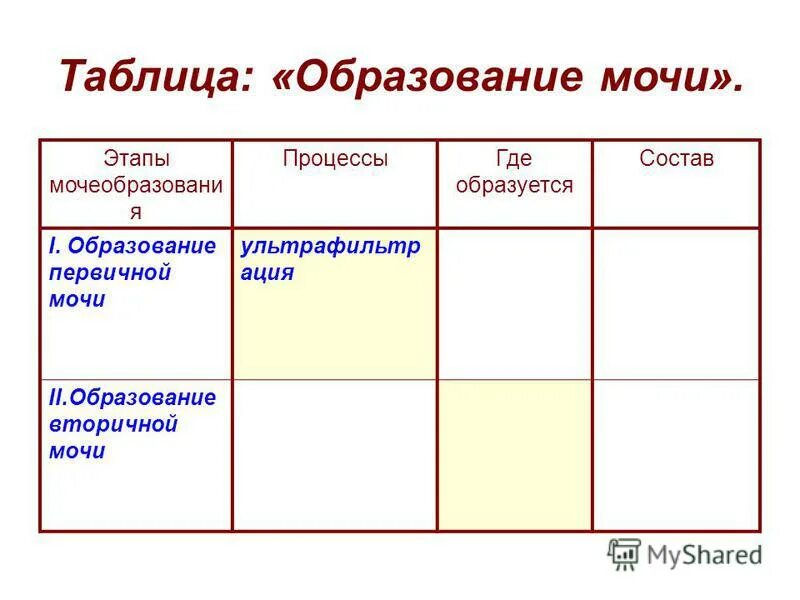 Таблица: «Образование мочи».

| Этапы мочеобразования | Процессы | Где образуется | Состав |
|---|---|---|---|
| I. Образование первичной мочи | ультрафильтрация | | |
| II.Образование вторичной мочи | | | |

MyShared